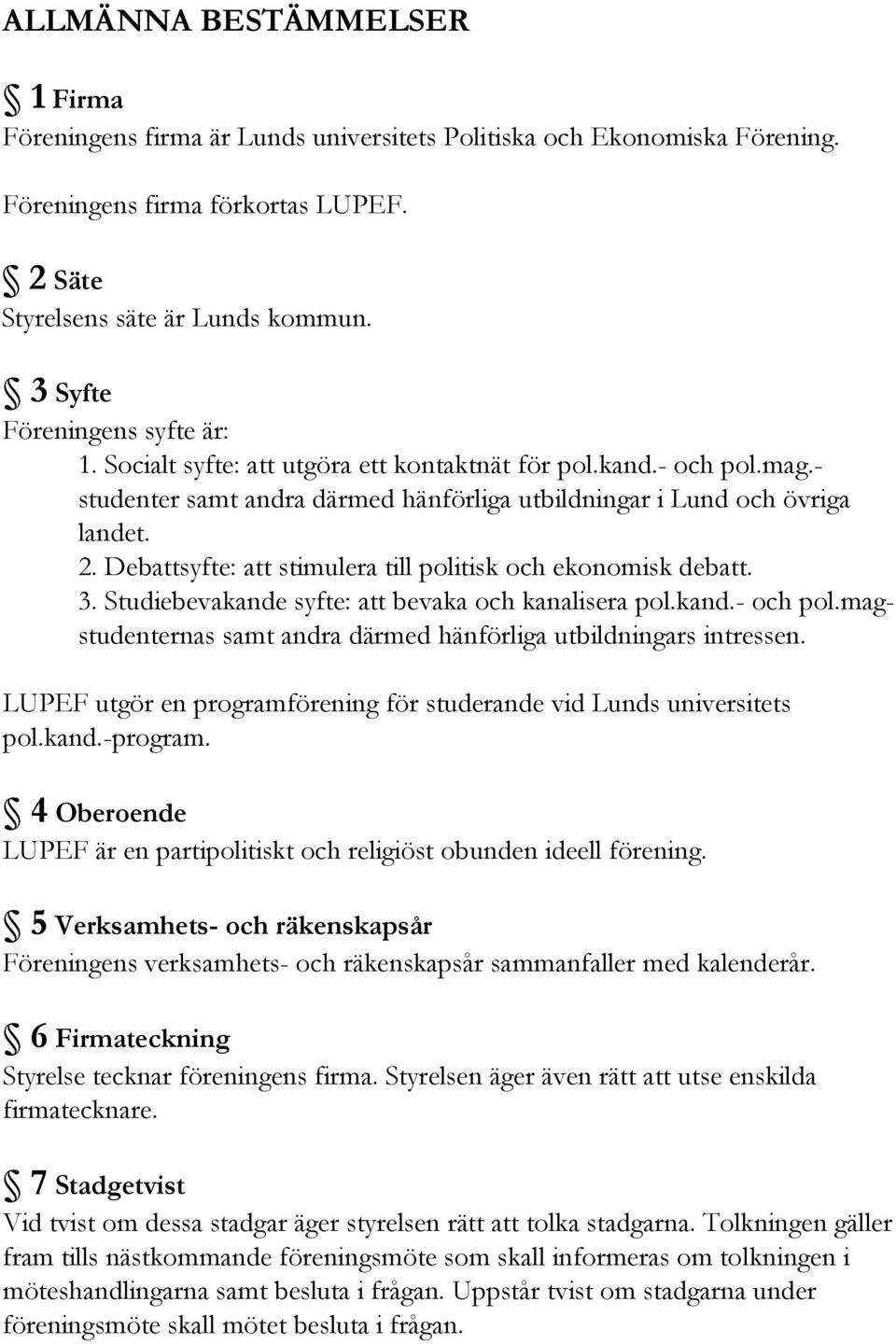 ALLMÄNNA BESTÄMMELSER

§ 1 Firma
Föreningens firma är Lunds universitets Politiska och Ekonomiska Förening.

Föreningens firma förkortas LUPEF.

§ 2 Säte
Styrelsens säte är Lunds kommun.

§ 3 Syfte
Föreningens syfte är:
1. Socialt syfte: att utgöra ett kontaktnät för pol.kand.- och pol.mag.-studenter samt andra därmed hänförliga utbildningar i Lund och övriga landet.
2. Debattsyfte: att stimulera till politisk och ekonomisk debatt.
3. Studiebevakande syfte: att bevaka och kanalisera pol.kand.- och pol.mag-studenternas samt andra därmed hänförliga utbildningars intressen.

LUPEF utgör en programförening för studerande vid Lunds universitets pol.kand.-program.

§ 4 Oberoende
LUPEF är en partipolitiskt och religiöst obunden ideell förening.

§ 5 Verksamhets- och räkenskapsår
Föreningens verksamhets- och räkenskapsår sammanfaller med kalenderår.

§ 6 Firmateckning
Styrelse tecknar föreningens firma. Styrelsen äger även rätt att utse enskilda firmatecknare.

§ 7 Stadgetvist
Vid tvist om dessa stadgar äger styrelsen rätt att tolka stadgarna. Tolkningen gäller fram tills nästkommande föreningsmöte som skall informeras om tolkningen i möteshandlingarna samt besluta i frågan. Uppstår tvist om stadgarna under föreningsmöte skall mötet besluta i frågan.